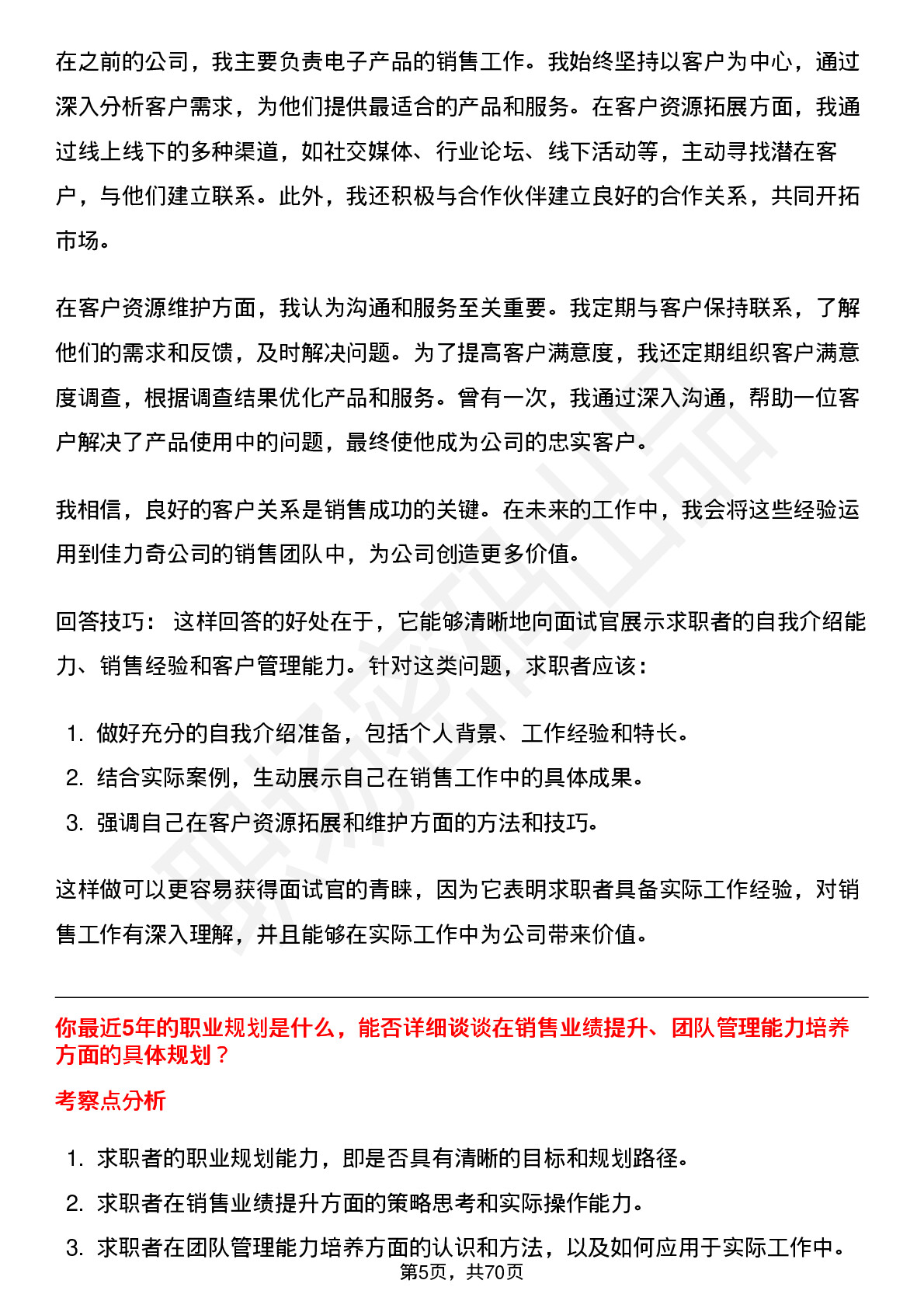 在之前的公司，我主要负责电子产品的销售工作。我始终坚持以客户为中心，通过深入分析客户需求，为他们提供最适合的产品和服务。在客户资源拓展方面，我通过线上线下的多种渠道，如社交媒体、行业论坛、线下活动等，主动寻找潜在客户，与他们建立联系。此外，我还积极与合作伙伴建立良好的合作关系，共同开拓市场。

在客户资源维护方面，我认为沟通和服务至关重要。我定期与客户保持联系，了解他们的需求和反馈，及时解决问题。为了提高客户满意度，我还定期组织客户满意度调查，根据调查结果优化产品和服务。曾有一次，我通过深入沟通，帮助一位客户解决了产品使用中的问题，最终使他成为公司的忠实客户。

我相信，良好的客户关系是销售成功的关键。在未来的工作中，我会将这些经验运用到佳力奇公司的销售团队中，为公司创造更多价值。

回答技巧： 这样回答的好处在于，它能够清晰地向面试官展示求职者的自我介绍能力、销售经验和客户管理能力。针对这类问题，求职者应该：

1. 做好充分的自我介绍准备，包括个人背景、工作经验和特长。
2. 结合实际案例，生动展示自己在销售工作中的具体成果。
3. 强调自己在客户资源拓展和维护方面的方法和技巧。

这样做可以更容易获得面试官的青睐，因为它表明求职者具备实际工作经验，对销售工作有深入理解，并且能够在实际工作中为公司带来价值。

你最近5年的职业规划是什么，能否详细谈谈在销售业绩提升、团队管理能力培养方面的具体规划？

考察点分析

1. 求职者的职业规划能力，即是否具有清晰的目标和规划路径。
2. 求职者在销售业绩提升方面的策略思考和实际操作能力。
3. 求职者在团队管理能力培养方面的认识和方法，以及如何应用于实际工作中。

第5页，共70页